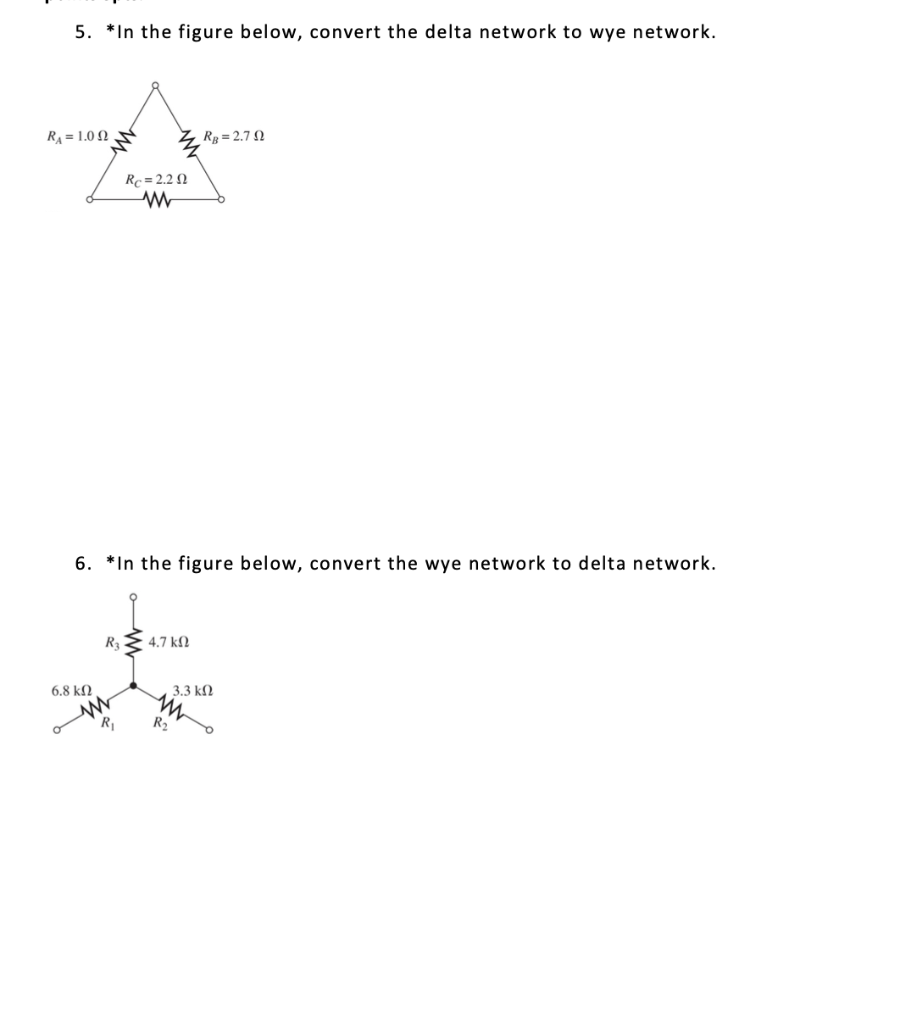 5. *In the figure below, convert the delta network to wye network.

$R_A = 1.0\ \Omega$

$R_B = 2.7\ \Omega$

$R_C = 2.2\ \Omega$

6. *In the figure below, convert the wye network to delta network.

$R_3$ $4.7\ k\Omega$

$6.8\ k\Omega$

$3.3\ k\Omega$

$R_1$

$R_2$